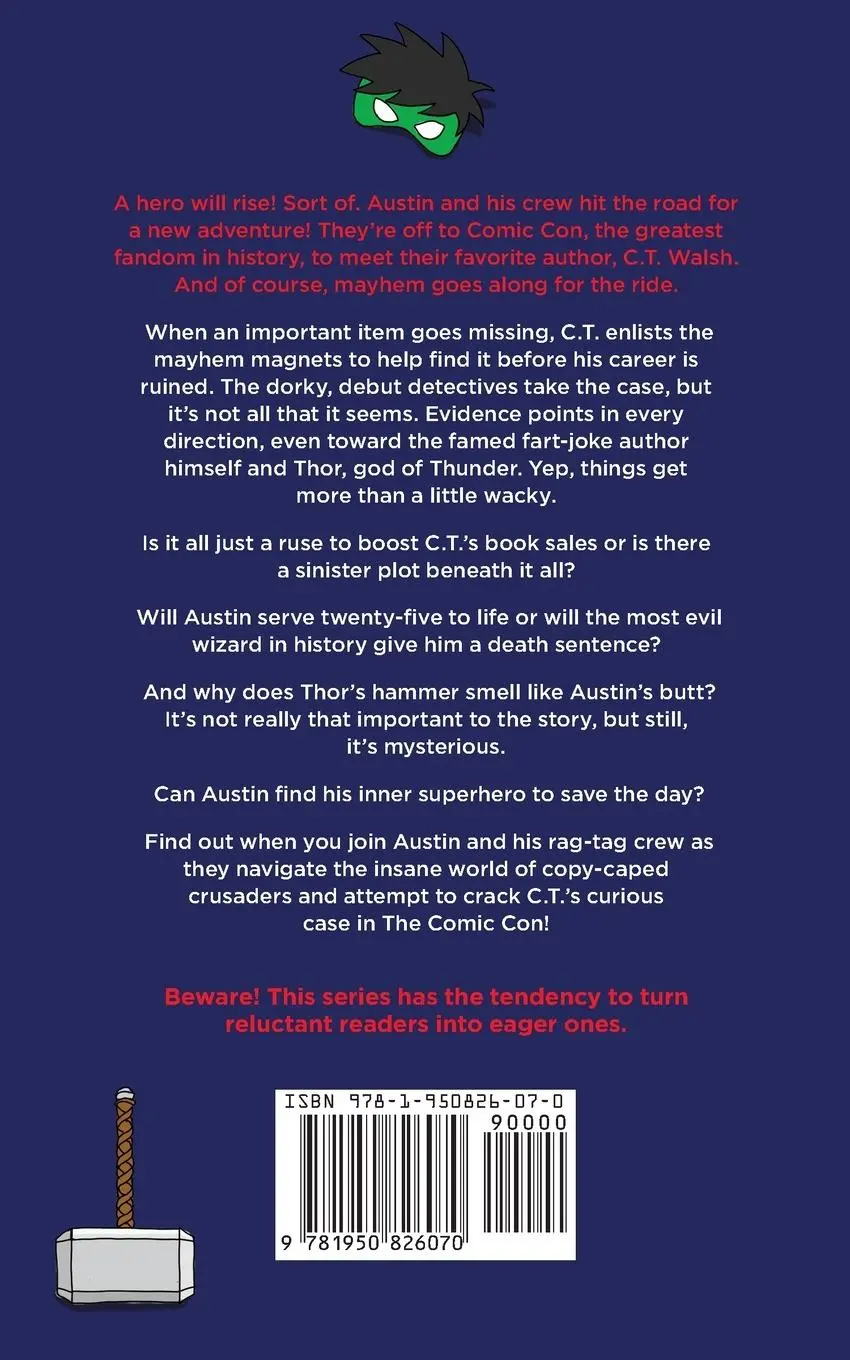 A hero will rise! Sort of. Austin and his crew hit the road for a new adventure! They're off to Comic Con, the greatest fandom in history, to meet their favorite author, C.T. Walsh. And of course, mayhem goes along for the ride.

When an important item goes missing, C.T. enlists the mayhem magnets to help find it before his career is ruined. The dorky, debut detectives take the case, but it's not all that it seems. Evidence points in every direction, even toward the famed fart-joke author himself and Thor, god of Thunder. Yep, things get more than a little wacky.

Is it all just a ruse to boost C.T.'s book sales or is there a sinister plot beneath it all?

Will Austin serve twenty-five to life or will the most evil wizard in history give him a death sentence?

And why does Thor's hammer smell like Austin's butt? It's not really that important to the story, but still, it's mysterious.

Can Austin find his inner superhero to save the day?

Find out when you join Austin and his rag-tag crew as they navigate the insane world of copy-caped crusaders and attempt to crack C.T.'s curious case in The Comic Con!

Beware! This series has the tendency to turn reluctant readers into eager ones.

ISBN 978-1-950826-07-0

90000

9 781950 826070